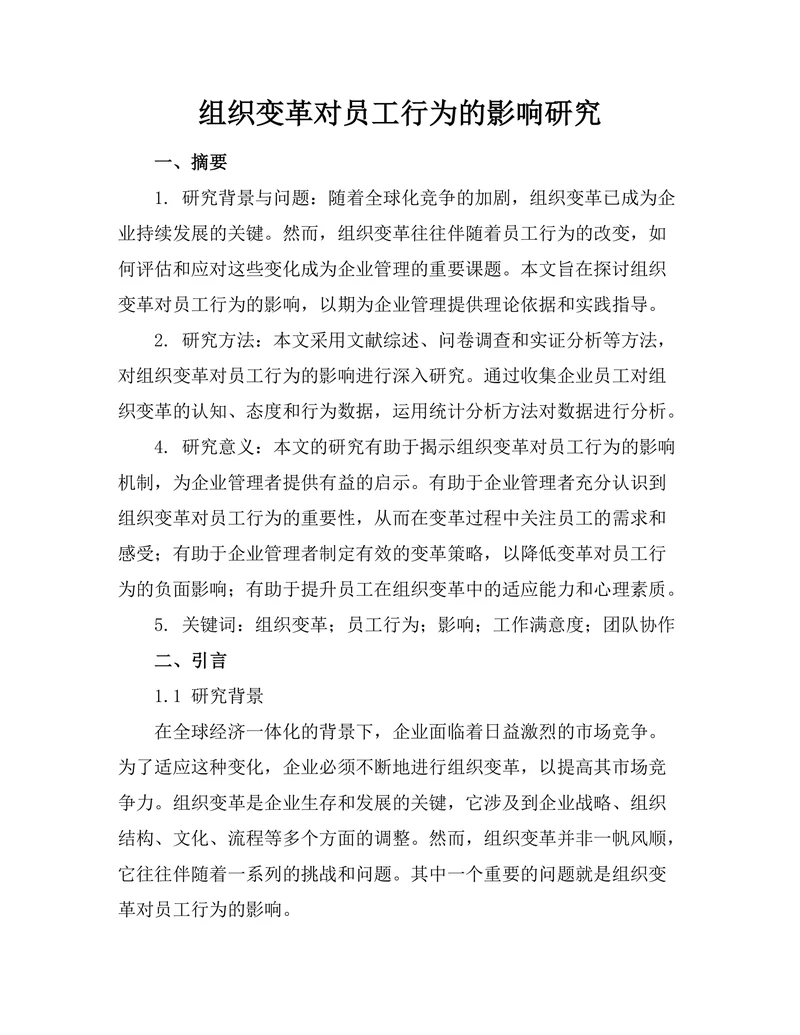 组织变革对员工行为的影响研究

一、摘要

1. 研究背景与问题：随着全球化竞争的加剧，组织变革已成为企业持续发展的关键。然而，组织变革往往伴随着员工行为的改变，如何评估和应对这些变化成为企业管理的重要课题。本文旨在探讨组织变革对员工行为的影响，以期为企业管理提供理论依据和实践指导。

2. 研究方法：本文采用文献综述、问卷调查和实证分析等方法，对组织变革对员工行为的影响进行深入研究。通过收集企业员工对组织变革的认知、态度和行为数据，运用统计分析方法对数据进行分析。

4. 研究意义：本文的研究有助于揭示组织变革对员工行为的影响机制，为企业管理者提供有益的启示。有助于企业管理者充分认识到组织变革对员工行为的重要性，从而在变革过程中关注员工的需求和感受；有助于企业管理者制定有效的变革策略，以降低变革对员工行为的负面影响；有助于提升员工在组织变革中的适应能力和心理素质。

5. 关键词：组织变革；员工行为；影响；工作满意度；团队协作

二、引言

1.1 研究背景

在全球经济一体化的背景下，企业面临着日益激烈的市场竞争。为了适应这种变化，企业必须不断地进行组织变革，以提高其市场竞争力。组织变革是企业生存和发展的关键，它涉及到企业战略、组织结构、文化、流程等多个方面的调整。然而，组织变革并非一帆风顺，它往往伴随着一系列的挑战和问题。其中一个重要的问题就是组织变革对员工行为的影响。